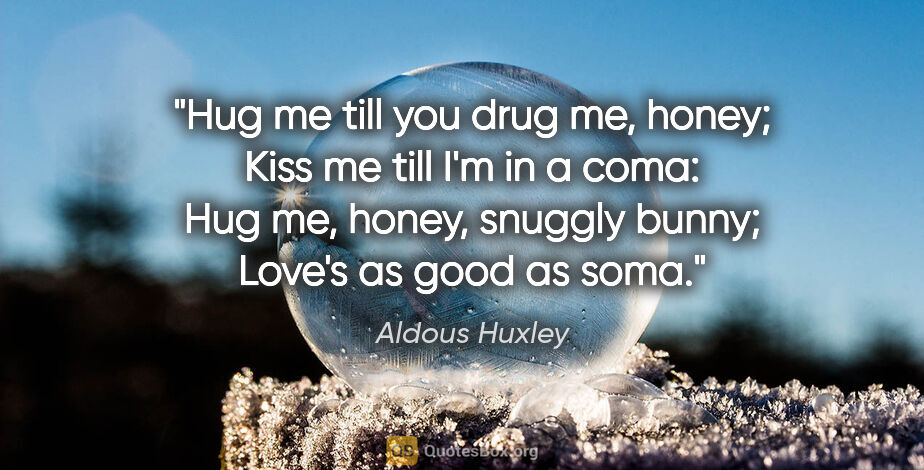 "Hug me till you drug me, honey; Kiss me till I'm in a coma: Hug me, honey, snuggly bunny; Love's as good as soma."

Aldous Huxley

QuotesBox.org